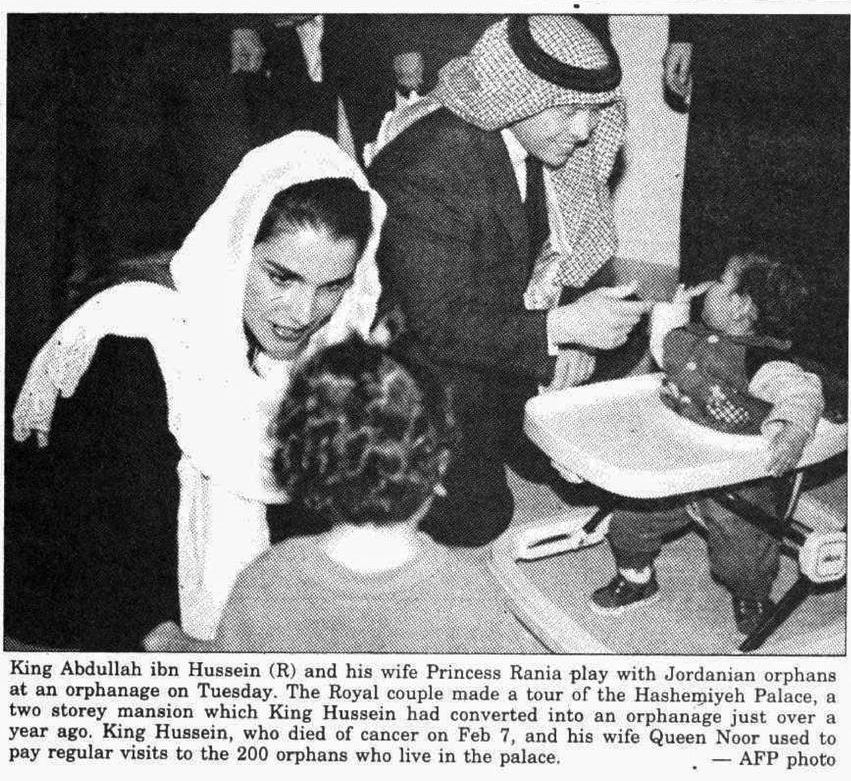 King Abdullah ibn Hussein (R) and his wife Princess Rania play with Jordanian orphans at an orphanage on Tuesday. The Royal couple made a tour of the Hashemiyeh Palace, a two storey mansion which King Hussein had converted into an orphanage just over a year ago. King Hussein, who died of cancer on Feb 7, and his wife Queen Noor used to pay regular visits to the 200 orphans who live in the palace. — AFP photo